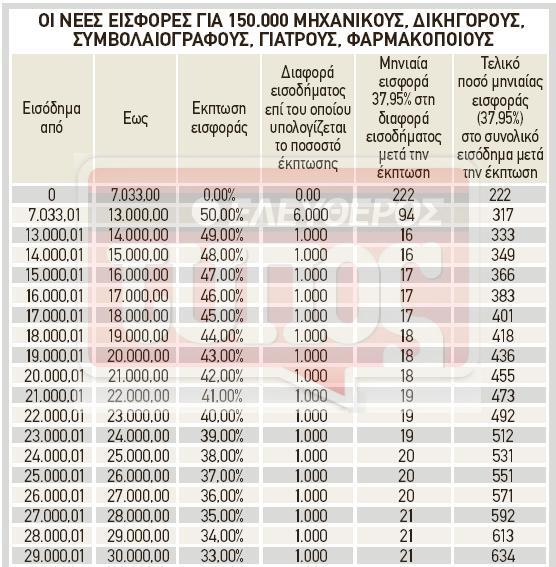 ΟΙ ΝΕΕΣ ΕΙΣΦΟΡΕΣ ΓΙΑ 150.000 ΜΗΧΑΝΙΚΟΥΣ, ΔΙΚΗΓΟΡΟΥΣ, ΣΥΜΒΟΛΑΙΟΓΡΑΦΟΥΣ, ΓΙΑΤΡΟΥΣ, ΦΑΡΜΑΚΟΠΟΙΟΥΣ

| Εισόδημα από | Εως | Εκπτωση εισφοράς | Διαφορά εισοδήματος επί του οποίου υπολογίζεται το ποσοστό έκπτωσης | Μηνιαία εισφορά 37,95% στη διαφορά εισοδήματος μετά την έκπτωση | Τελικό ποσό μηνιαίας εισφοράς (37,95%) στο συνολικό εισόδημα μετά την έκπτωση |
|---|---|---|---|---|---|
| 0 | 7.033,00 | 0,00% | 0,00 | 222 | 222 |
| 7.033,01 | 13.000,00 | 50,00% | 6.000 | 94 | 317 |
| 13.000,01 | 14.000,00 | 49,00% | 1.000 | 16 | 333 |
| 14.000,01 | 15.000,00 | 48,00% | 1.000 | 16 | 349 |
| 15.000,01 | 16.000,00 | 47,00% | 1.000 | 17 | 366 |
| 16.000,01 | 17.000,00 | 46,00% | 1.000 | 17 | 383 |
| 17.000,01 | 18.000,00 | 45,00% | 1.000 | 17 | 401 |
| 18.000,01 | 19.000,00 | 44,00% | 1.000 | 18 | 418 |
| 19.000,01 | 20.000,00 | 43,00% | 1.000 | 18 | 436 |
| 20.000,01 | 21.000,00 | 42,00% | 1.000 | 18 | 455 |
| 21.000,01 | 22.000,00 | 41,00% | 1.000 | 19 | 473 |
| 22.000,01 | 23.000,00 | 40,00% | 1.000 | 19 | 492 |
| 23.000,01 | 24.000,00 | 39,00% | 1.000 | 19 | 512 |
| 24.000,01 | 25.000,00 | 38,00% | 1.000 | 20 | 531 |
| 25.000,01 | 26.000,00 | 37,00% | 1.000 | 20 | 551 |
| 26.000,01 | 27.000,00 | 36,00% | 1.000 | 20 | 571 |
| 27.000,01 | 28.000,00 | 35,00% | 1.000 | 21 | 592 |
| 28.000,01 | 29.000,00 | 34,00% | 1.000 | 21 | 613 |
| 29.000,01 | 30.000,00 | 33,00% | 1.000 | 21 | 634 |

ΕΛΕΥΘΕΡΟΣ